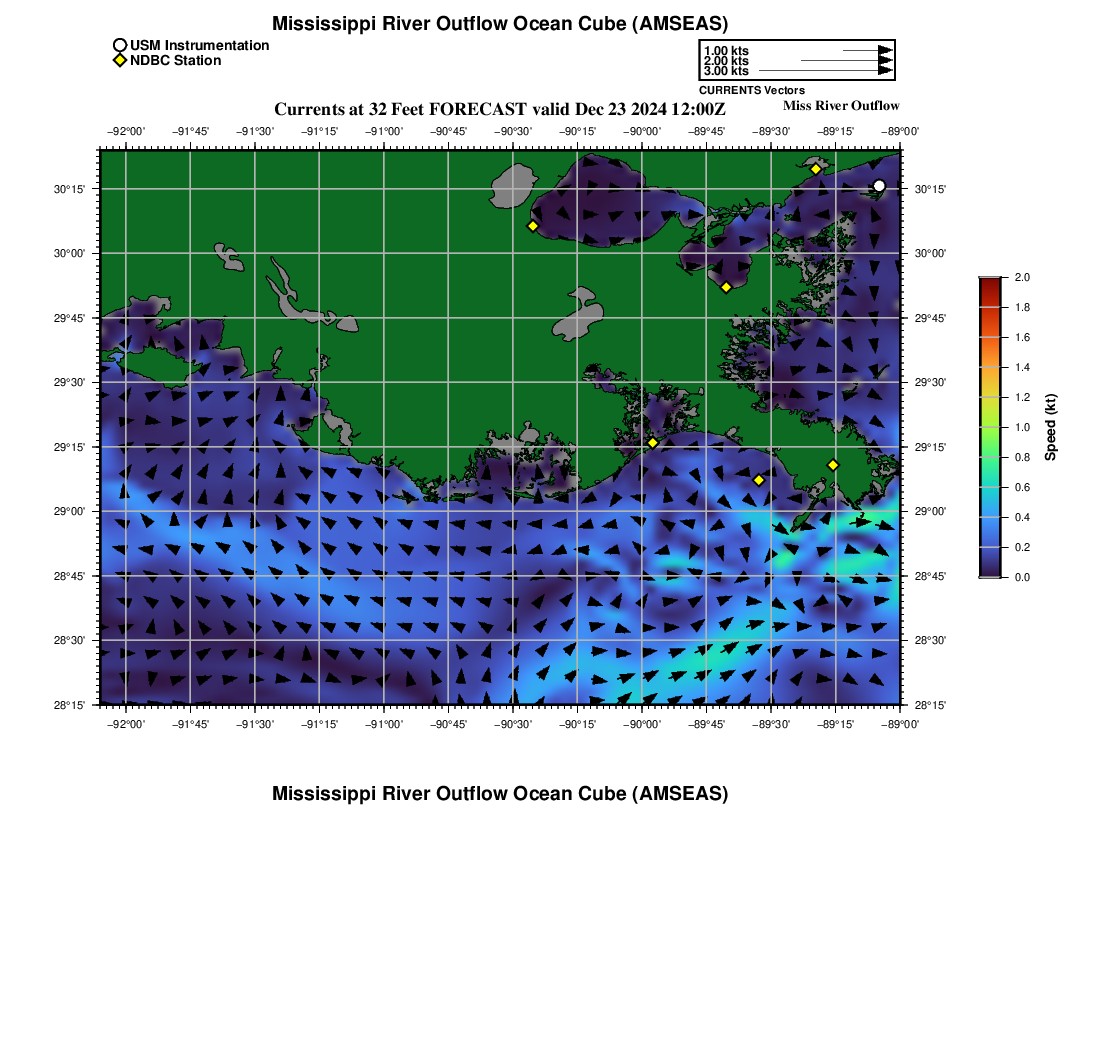 Mississippi River Outflow Ocean Cube (AMSEAS)

USM Instrumentation
NDBC Station

1.00 kts
2.00 kts
3.00 kts
CURRENTS Vectors

Currents at 32 Feet FORECAST valid Dec 23 2024 12:00Z

Miss River Outflow

−92°00' −91°45' −91°30' −91°15' −91°00' −90°45' −90°30' −90°15' −90°00' −89°45' −89°30' −89°15' −89°00'

30°15' 30°00' 29°45' 29°30' 29°15' 29°00' 28°45' 28°30' 28°15'

30°15' 30°00' 29°45' 29°30' 29°15' 29°00' 28°45' 28°30' 28°15'

−92°00' −91°45' −91°30' −91°15' −91°00' −90°45' −90°30' −90°15' −90°00' −89°45' −89°30' −89°15' −89°00'

2.0 1.8 1.6 1.4 1.2 1.0 0.8 0.6 0.4 0.2 0.0
Speed (kt)

Mississippi River Outflow Ocean Cube (AMSEAS)